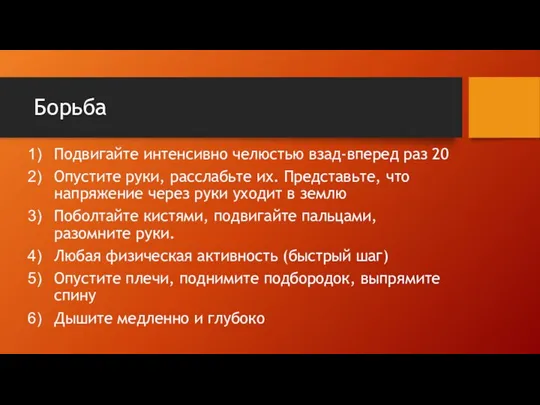 Борьба

1) Подвигайте интенсивно челюстью взад-вперед раз 20
2) Опустите руки, расслабьте их. Представьте, что напряжение через руки уходит в землю
3) Поболтайте кистями, подвигайте пальцами, разомните руки.
4) Любая физическая активность (быстрый шаг)
5) Опустите плечи, поднимите подбородок, выпрямите спину
6) Дышите медленно и глубоко